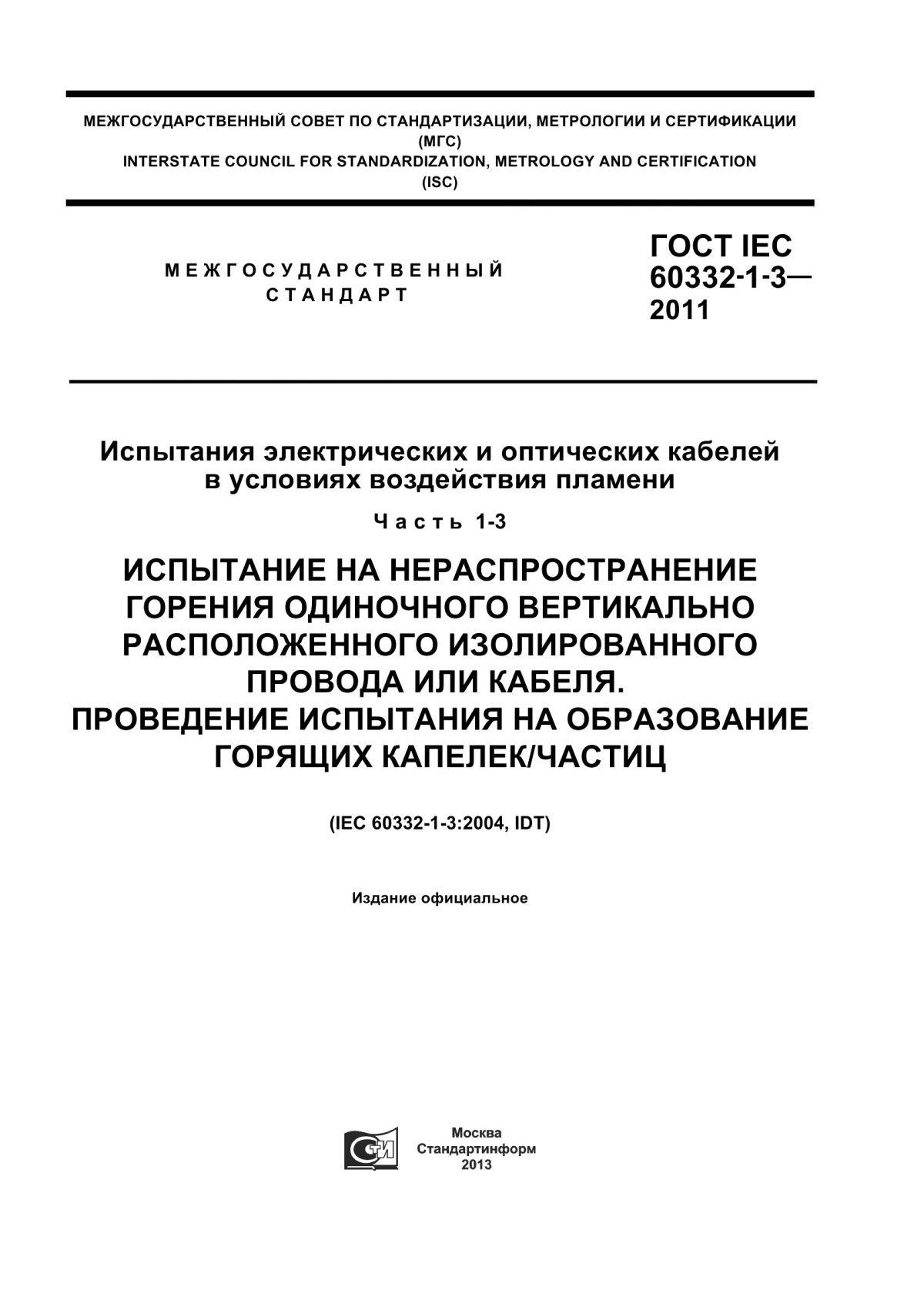 МЕЖГОСУДАРСТВЕННЫЙ СОВЕТ ПО СТАНДАРТИЗАЦИИ, МЕТРОЛОГИИ И СЕРТИФИКАЦИИ
(МГС)
INTERSTATE COUNCIL FOR STANDARDIZATION, METROLOGY AND CERTIFICATION
(ISC)

МЕЖГОСУДАРСТВЕННЫЙ СТАНДАРТ

ГОСТ IEC 60332-1-3— 2011

Испытания электрических и оптических кабелей в условиях воздействия пламени

Часть 1-3

ИСПЫТАНИЕ НА НЕРАСПРОСТРАНЕНИЕ ГОРЕНИЯ ОДИНОЧНОГО ВЕРТИКАЛЬНО РАСПОЛОЖЕННОГО ИЗОЛИРОВАННОГО ПРОВОДА ИЛИ КАБЕЛЯ.
ПРОВЕДЕНИЕ ИСПЫТАНИЯ НА ОБРАЗОВАНИЕ ГОРЯЩИХ КАПЕЛЕК/ЧАСТИЦ

(IEC 60332-1-3:2004, IDT)

Издание официальное

СТИ

Москва
Стандартинформ
2013